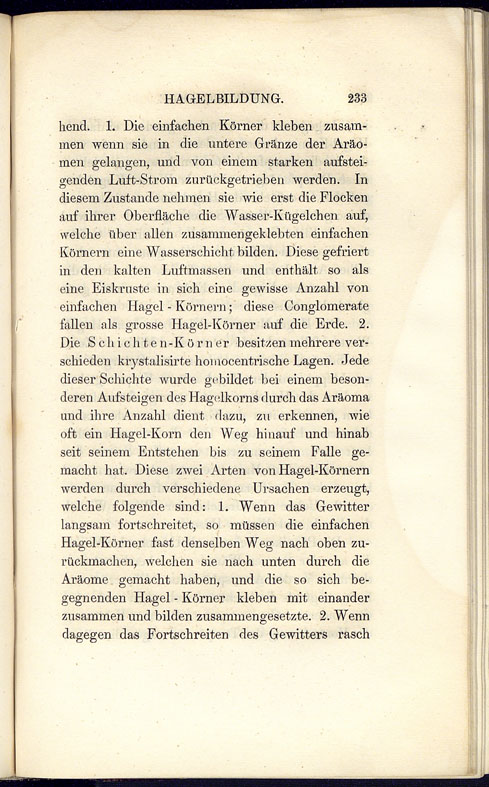 HAGELBILDUNG. 233

hend. 1. Die einfachen Körner kleben zusammen wenn sie in die untere Gränze der Aräomen gelangen, und von einem starken aufsteigenden Luft-Strom zurückgetrieben werden. In diesem Zustande nehmen sie wie erst die Flocken auf ihrer Oberfläche die Wasser-Kügelchen auf, welche über allen zusammengeklebten einfachen Körnern eine Wasserschicht bilden. Diese gefriert in den kalten Luftmassen und enthält so als eine Eiskruste in sich eine gewisse Anzahl von einfachen Hagel-Körnern; diese Conglomerate fallen als grosse Hagel-Körner auf die Erde. 2. Die Schichten-Körner besitzen mehrere verschieden krystalisirte homocentrische Lagen. Jede dieser Schichte wurde gebildet bei einem besonderen Aufsteigen des Hagelkorns durch das Aräoma und ihre Anzahl dient dazu, zu erkennen, wie oft ein Hagel-Korn den Weg hinauf und hinab seit seinem Entstehen bis zu seinem Falle gemacht hat. Diese zwei Arten von Hagel-Körnern werden durch verschiedene Ursachen erzeugt, welche folgende sind: 1. Wenn das Gewitter langsam fortschreitet, so müssen die einfachen Hagel-Körner fast denselben Weg nach oben zurückmachen, welchen sie nach unten durch die Aräome gemacht haben, und die so sich begegnenden Hagel-Körner kleben mit einander zusammen und bilden zusammengesetzte. 2. Wenn dagegen das Fortschreiten des Gewitters rasch